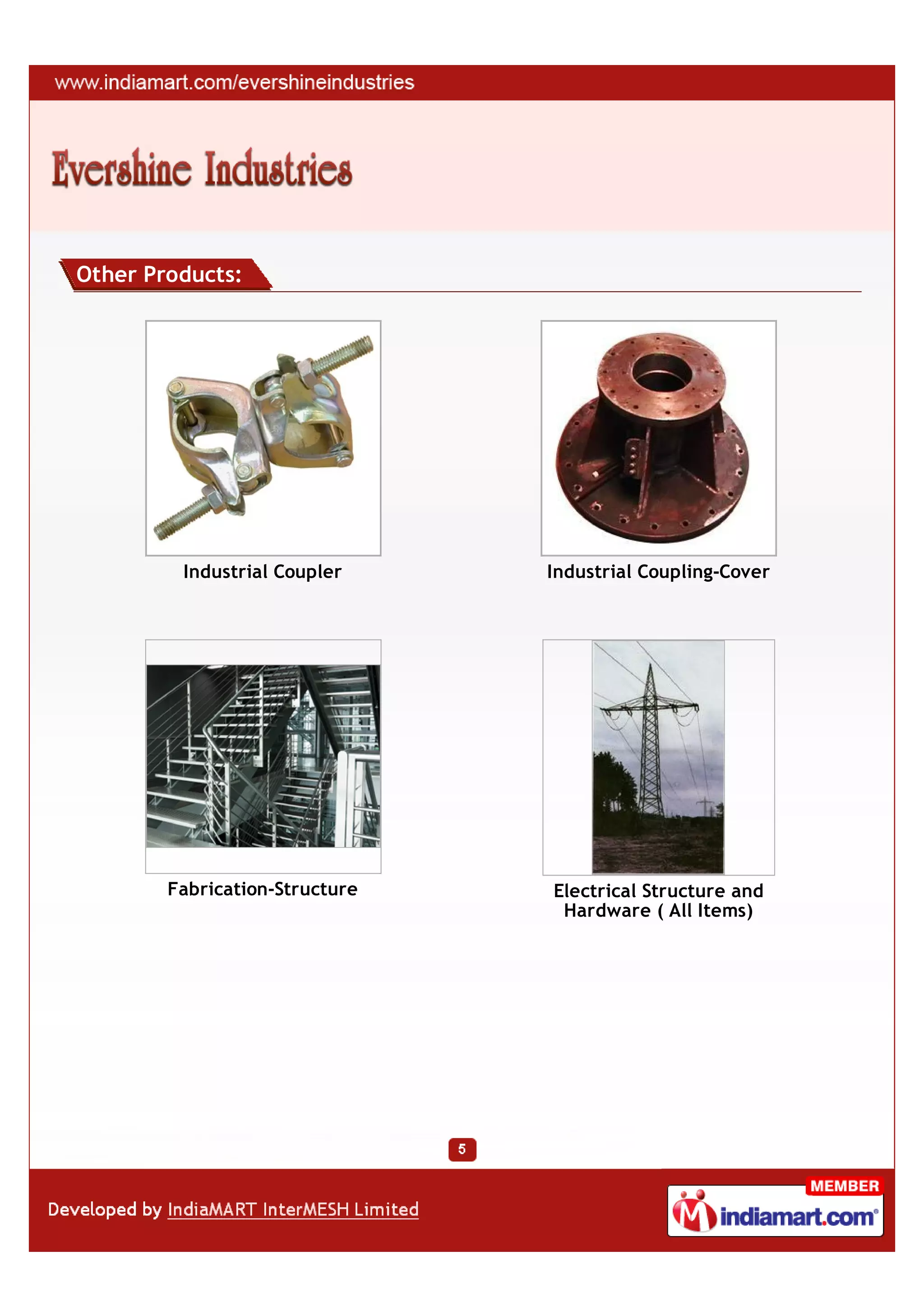 www.indiamart.com/evershineindustries

Evershine Industries

Other Products:

Industrial Coupler

Industrial Coupling-Cover

Fabrication-Structure

Electrical Structure and Hardware ( All Items)

5

Developed by IndiaMART InterMESH Limited

MEMBER
indiamart.com